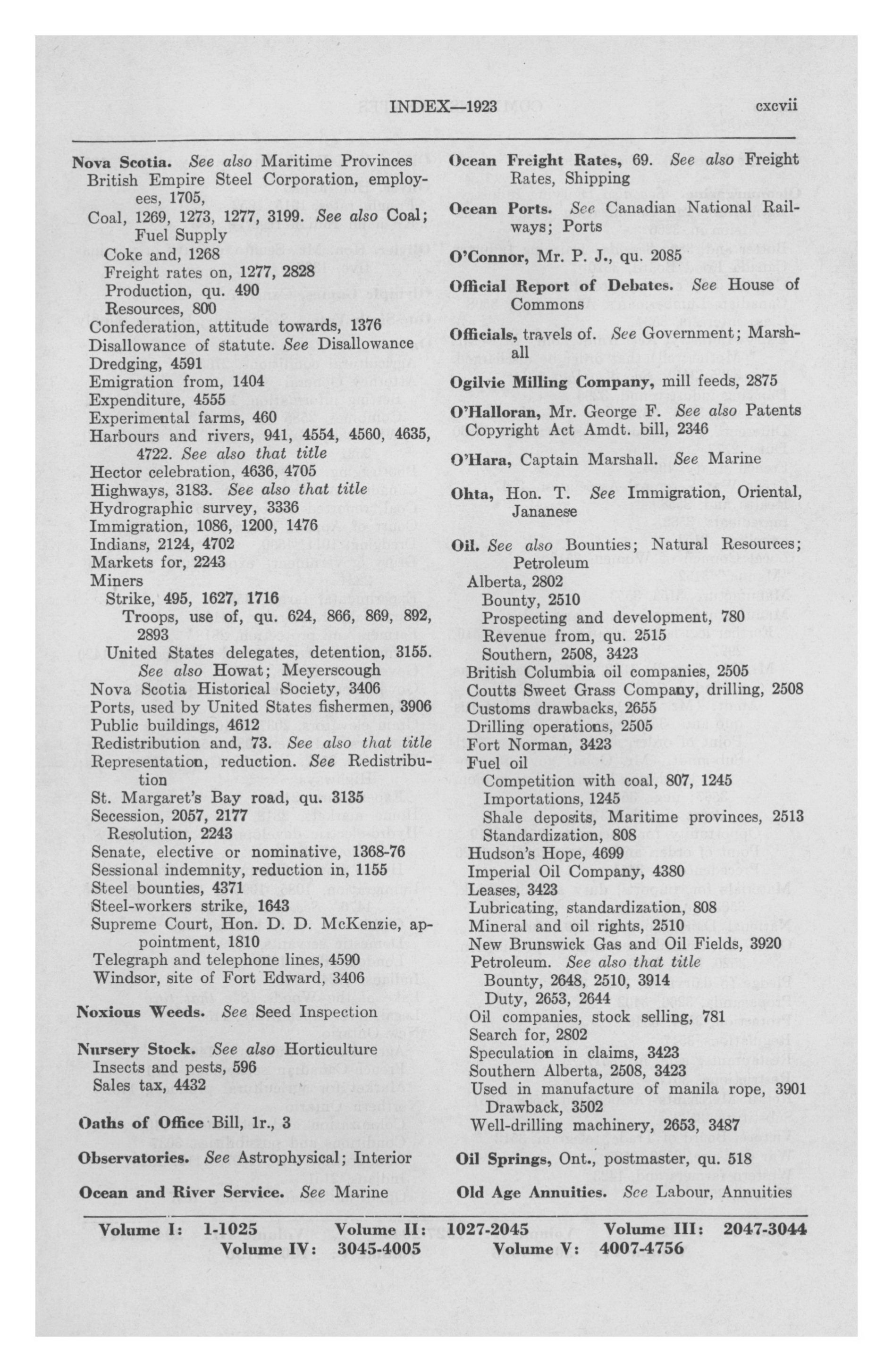 INDEX—1923 cxcvii

Nova Scotia. See also Maritime Provinces
British Empire Steel Corporation, employees, 1705,
Coal, 1269, 1273, 1277, 3199. See also Coal; Fuel Supply
Coke and, 1268
Freight rates on, 1277, 2828
Production, qu. 490
Resources, 800
Confederation, attitude towards, 1376
Disallowance of statute. See Disallowance
Dredging, 4591
Emigration from, 1404
Expenditure, 4555
Experimental farms, 460
Harbours and rivers, 941, 4554, 4560, 4635, 4722. See also that title
Hector celebration, 4636, 4705
Highways, 3183. See also that title
Hydrographic survey, 3336
Immigration, 1086, 1200, 1476
Indians, 2124, 4702
Markets for, 2243
Miners
Strike, 495, 1627, 1716
Troops, use of, qu. 624, 866, 869, 892, 2893
United States delegates, detention, 3155. See also Howat; Meyerscough
Nova Scotia Historical Society, 3406
Ports, used by United States fishermen, 3906
Public buildings, 4612
Redistribution and, 73. See also that title
Representation, reduction. See Redistribution
St. Margaret's Bay road, qu. 3135
Secession, 2057, 2177
Resolution, 2243
Senate, elective or nominative, 1368-76
Sessional indemnity, reduction in, 1155
Steel bounties, 4371
Steel-workers strike, 1643
Supreme Court, Hon. D. D. McKenzie, appointment, 1810
Telegraph and telephone lines, 4590
Windsor, site of Fort Edward, 3406

Noxious Weeds. See Seed Inspection

Nursery Stock. See also Horticulture
Insects and pests, 596
Sales tax, 4432

Oaths of Office Bill, 1r., 3

Observatories. See Astrophysical; Interior

Ocean and River Service. See Marine

Ocean Freight Rates, 69. See also Freight Rates, Shipping

Ocean Ports. See Canadian National Railways; Ports

O'Connor, Mr. P. J., qu. 2085

Official Report of Debates. See House of Commons

Officials, travels of. See Government; Marshall

Ogilvie Milling Company, mill feeds, 2875

O'Halloran, Mr. George F. See also Patents
Copyright Act Amdt. bill, 2346

O'Hara, Captain Marshall. See Marine

Ohta, Hon. T. See Immigration, Oriental, Jananese

Oil. See also Bounties; Natural Resources; Petroleum
Alberta, 2802
Bounty, 2510
Prospecting and development, 780
Revenue from, qu. 2515
Southern, 2508, 3423
British Columbia oil companies, 2505
Coutts Sweet Grass Company, drilling, 2508
Customs drawbacks, 2655
Drilling operations, 2505
Fort Norman, 3423
Fuel oil
Competition with coal, 807, 1245
Importations, 1245
Shale deposits, Maritime provinces, 2513
Standardization, 808
Hudson's Hope, 4699
Imperial Oil Company, 4380
Leases, 3423
Lubricating, standardization, 808
Mineral and oil rights, 2510
New Brunswick Gas and Oil Fields, 3920
Petroleum. See also that title
Bounty, 2648, 2510, 3914
Duty, 2653, 2644
Oil companies, stock selling, 781
Search for, 2802
Speculation in claims, 3423
Southern Alberta, 2508, 3423
Used in manufacture of manila rope, 3901
Drawback, 3502
Well-drilling machinery, 2653, 3487

Oil Springs, Ont., postmaster, qu. 518

Old Age Annuities. See Labour, Annuities

Volume I: 1-1025 Volume II: 1027-2045 Volume III: 2047-3044
Volume IV: 3045-4005 Volume V: 4007-4756